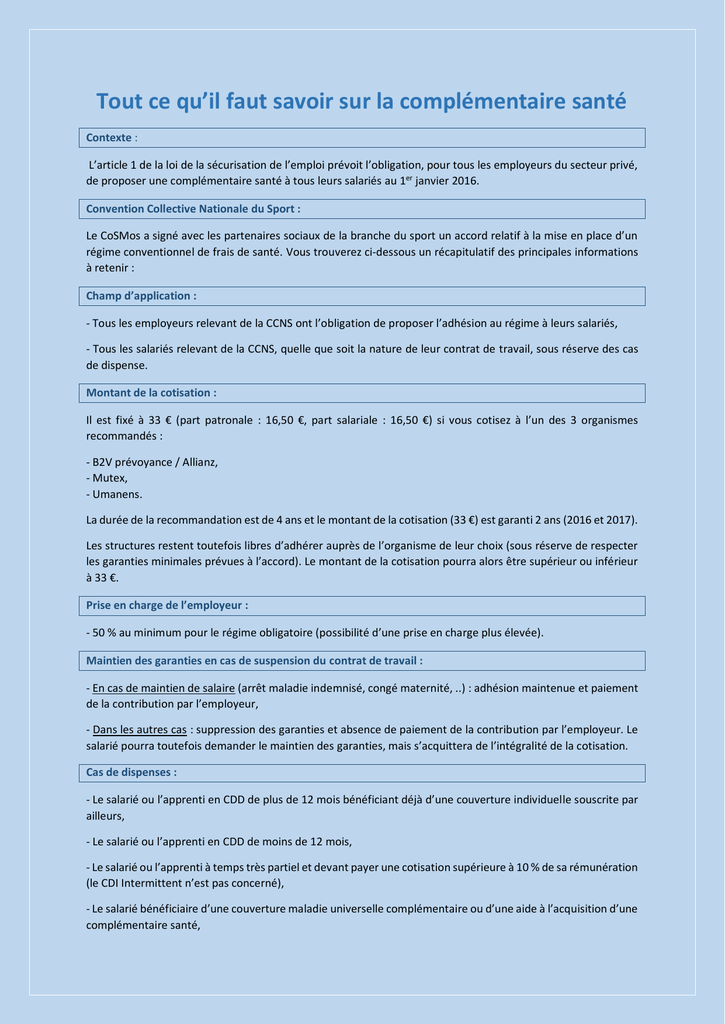 Tout ce qu'il faut savoir sur la complémentaire santé

Contexte :

L'article 1 de la loi de la sécurisation de l'emploi prévoit l'obligation, pour tous les employeurs du secteur privé, de proposer une complémentaire santé à tous leurs salariés au 1$^{er}$ janvier 2016.

Convention Collective Nationale du Sport :

Le CoSMos a signé avec les partenaires sociaux de la branche du sport un accord relatif à la mise en place d'un régime conventionnel de frais de santé. Vous trouverez ci-dessous un récapitulatif des principales informations à retenir :

Champ d'application :

- Tous les employeurs relevant de la CCNS ont l'obligation de proposer l'adhésion au régime à leurs salariés,

- Tous les salariés relevant de la CCNS, quelle que soit la nature de leur contrat de travail, sous réserve des cas de dispense.

Montant de la cotisation :

Il est fixé à 33 € (part patronale : 16,50 €, part salariale : 16,50 €) si vous cotisez à l'un des 3 organismes recommandés :

- B2V prévoyance / Allianz,
- Mutex,
- Umanens.

La durée de la recommandation est de 4 ans et le montant de la cotisation (33 €) est garanti 2 ans (2016 et 2017).

Les structures restent toutefois libres d'adhérer auprès de l'organisme de leur choix (sous réserve de respecter les garanties minimales prévues à l'accord). Le montant de la cotisation pourra alors être supérieur ou inférieur à 33 €.

Prise en charge de l'employeur :

- 50 % au minimum pour le régime obligatoire (possibilité d'une prise en charge plus élevée).

Maintien des garanties en cas de suspension du contrat de travail :

- En cas de maintien de salaire (arrêt maladie indemnisé, congé maternité, ..) : adhésion maintenue et paiement de la contribution par l'employeur,

- Dans les autres cas : suppression des garanties et absence de paiement de la contribution par l'employeur. Le salarié pourra toutefois demander le maintien des garanties, mais s'acquittera de l'intégralité de la cotisation.

Cas de dispenses :

- Le salarié ou l'apprenti en CDD de plus de 12 mois bénéficiant déjà d'une couverture individuelle souscrite par ailleurs,

- Le salarié ou l'apprenti en CDD de moins de 12 mois,

- Le salarié ou l'apprenti à temps très partiel et devant payer une cotisation supérieure à 10 % de sa rémunération (le CDI Intermittent n'est pas concerné),

- Le salarié bénéficiaire d'une couverture maladie universelle complémentaire ou d'une aide à l'acquisition d'une complémentaire santé,